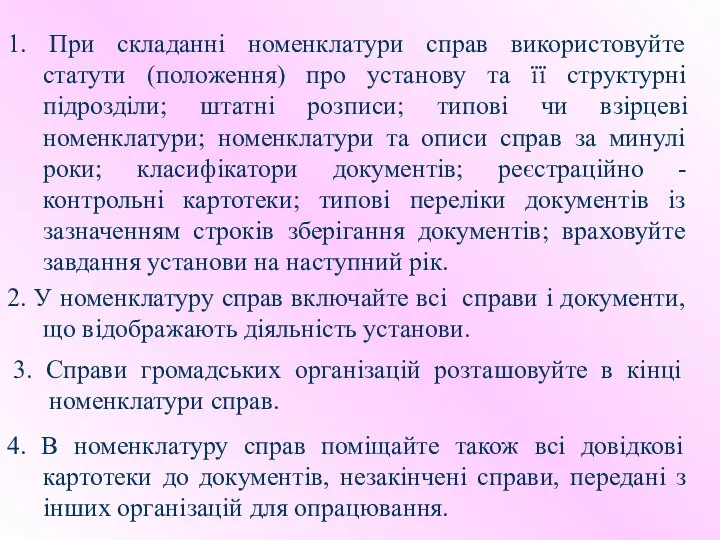 1. При складанні номенклатури справ використовуйте статути (положення) про установу та її структурні підрозділи; штатні розписи; типові чи взірцеві номенклатури; номенклатури та описи справ за минулі роки; класифікатори документів; реєстраційно - контрольні картотеки; типові переліки документів із зазначенням строків зберігання документів; враховуйте завдання установи на наступний рік.

2. У номенклатуру справ включайте всі справи і документи, що відображають діяльність установи.

3. Справи громадських організацій розташовуйте в кінці номенклатури справ.

4. В номенклатуру справ поміщайте також всі довідкові картотеки до документів, незакінчені справи, передані з інших організацій для опрацювання.